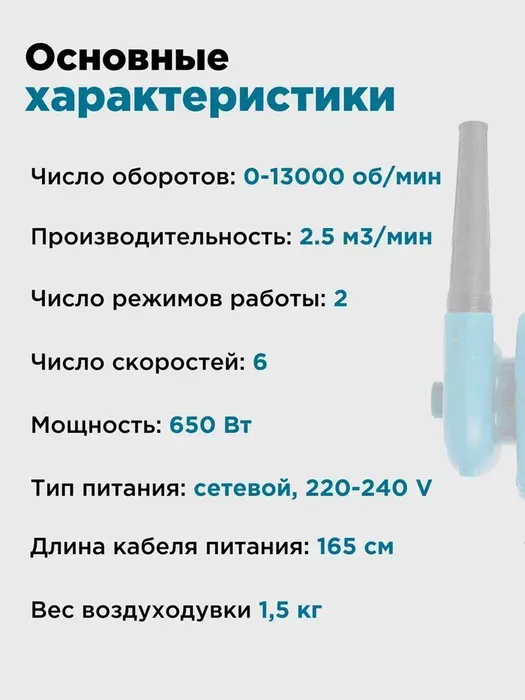 Основные
характеристики

Число оборотов: 0-13000 об/мин

Производительность: 2.5 м3/мин

Число режимов работы: 2

Число скоростей: 6

Мощность: 650 Вт

Тип питания: сетевой, 220-240 V

Длина кабеля питания: 165 см

Вес воздуходувки 1,5 кг